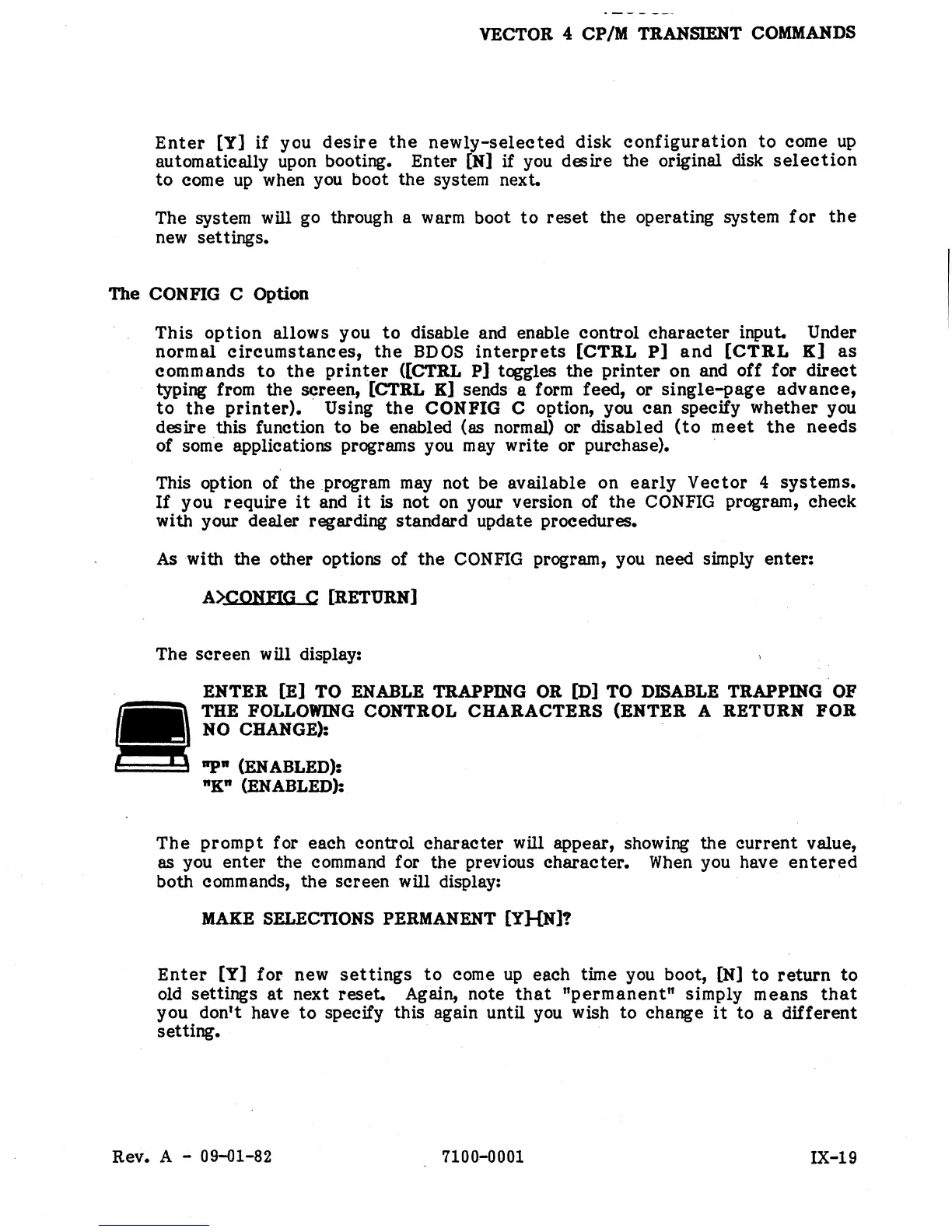 VECTOR 4 CP/M TRANSIENT COMMANDS

Enter [Y] if you desire the newly-selected disk configuration to come up automatically upon booting. Enter [N] if you desire the original disk selection to come up when you boot the system next.

The system will go through a warm boot to reset the operating system for the new settings.

The CONFIG C Option

This option allows you to disable and enable control character input. Under normal circumstances, the BDOS interprets [CTRL P] and [CTRL K] as commands to the printer ([CTRL P] toggles the printer on and off for direct typing from the screen, [CTRL K] sends a form feed, or single-page advance, to the printer). Using the CONFIG C option, you can specify whether you desire this function to be enabled (as normal) or disabled (to meet the needs of some applications programs you may write or purchase).

This option of the program may not be available on early Vector 4 systems. If you require it and it is not on your version of the CONFIG program, check with your dealer regarding standard update procedures.

As with the other options of the CONFIG program, you need simply enter:

A>CONFIG C [RETURN]

The screen will display:

ENTER [E] TO ENABLE TRAPPING OR [D] TO DISABLE TRAPPING OF THE FOLLOWING CONTROL CHARACTERS (ENTER A RETURN FOR NO CHANGE):

"P" (ENABLED):
"K" (ENABLED):

The prompt for each control character will appear, showing the current value, as you enter the command for the previous character. When you have entered both commands, the screen will display:

MAKE SELECTIONS PERMANENT [Y]-[N]?

Enter [Y] for new settings to come up each time you boot, [N] to return to old settings at next reset. Again, note that "permanent" simply means that you don't have to specify this again until you wish to change it to a different setting.

Rev. A - 09-01-82 7100-0001 IX-19